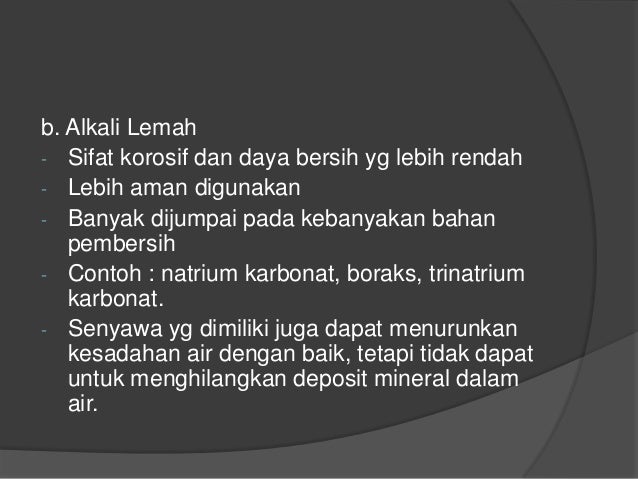 b. Alkali Lemah

- Sifat korosif dan daya bersih yg lebih rendah
- Lebih aman digunakan
- Banyak dijumpai pada kebanyakan bahan pembersih
- Contoh : natrium karbonat, boraks, trinatrium karbonat.
- Senyawa yg dimiliki juga dapat menurunkan kesadahan air dengan baik, tetapi tidak dapat untuk menghilangkan deposit mineral dalam air.